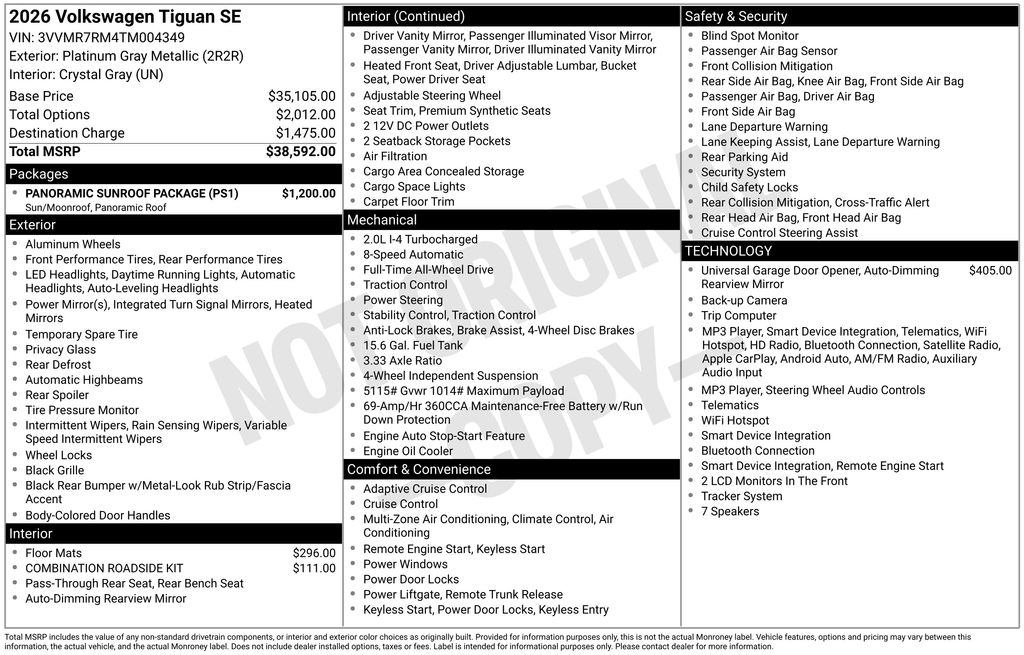 2026 Volkswagen Tiguan SE
VIN: 3VVMR7RM4TM004349
Exterior: Platinum Gray Metallic (2R2R)
Interior: Crystal Gray (UN)

| | |
|---|---|
| Base Price | $35,105.00 |
| Total Options | $2,012.00 |
| Destination Charge | $1,475.00 |
| Total MSRP | $38,592.00 |

Packages
PANORAMIC SUNROOF PACKAGE (PS1) $1,200.00
Sun/Moonroof, Panoramic Roof

Exterior
Aluminum Wheels
Front Performance Tires, Rear Performance Tires
LED Headlights, Daytime Running Lights, Automatic Headlights, Auto-Leveling Headlights
Power Mirror(s), Integrated Turn Signal Mirrors, Heated Mirrors
Temporary Spare Tire
Privacy Glass
Rear Defrost
Automatic Highbeams
Rear Spoiler
Tire Pressure Monitor
Intermittent Wipers, Rain Sensing Wipers, Variable Speed Intermittent Wipers
Wheel Locks
Black Grille
Black Rear Bumper w/Metal-Look Rub Strip/Fascia Accent
Body-Colored Door Handles

Interior
Floor Mats $296.00
COMBINATION ROADSIDE KIT $111.00
Pass-Through Rear Seat, Rear Bench Seat
Auto-Dimming Rearview Mirror

Interior (Continued)
Driver Vanity Mirror, Passenger Illuminated Visor Mirror, Passenger Vanity Mirror, Driver Illuminated Vanity Mirror
Heated Front Seat, Driver Adjustable Lumbar, Bucket Seat, Power Driver Seat
Adjustable Steering Wheel
Seat Trim, Premium Synthetic Seats
2 12V DC Power Outlets
2 Seatback Storage Pockets
Air Filtration
Cargo Area Concealed Storage
Cargo Space Lights
Carpet Floor Trim

Mechanical
2.0L I-4 Turbocharged
8-Speed Automatic
Full-Time All-Wheel Drive
Traction Control
Power Steering
Stability Control, Traction Control
Anti-Lock Brakes, Brake Assist, 4-Wheel Disc Brakes
15.6 Gal. Fuel Tank
3.33 Axle Ratio
4-Wheel Independent Suspension
5115# Gvwr 1014# Maximum Payload
69-Amp/Hr 360CCA Maintenance-Free Battery w/Run Down Protection
Engine Auto Stop-Start Feature
Engine Oil Cooler

Comfort & Convenience
Adaptive Cruise Control
Cruise Control
Multi-Zone Air Conditioning, Climate Control, Air Conditioning
Remote Engine Start, Keyless Start
Power Windows
Power Door Locks
Power Liftgate, Remote Trunk Release
Keyless Start, Power Door Locks, Keyless Entry

Safety & Security
Blind Spot Monitor
Passenger Air Bag Sensor
Front Collision Mitigation
Rear Side Air Bag, Knee Air Bag, Front Side Air Bag
Passenger Air Bag, Driver Air Bag
Front Side Air Bag
Lane Departure Warning
Lane Keeping Assist, Lane Departure Warning
Rear Parking Aid
Security System
Child Safety Locks
Rear Collision Mitigation, Cross-Traffic Alert
Rear Head Air Bag, Front Head Air Bag
Cruise Control Steering Assist

TECHNOLOGY
Universal Garage Door Opener, Auto-Dimming Rearview Mirror $405.00
Back-up Camera
Trip Computer
MP3 Player, Smart Device Integration, Telematics, WiFi Hotspot, HD Radio, Bluetooth Connection, Satellite Radio, Apple CarPlay, Android Auto, AM/FM Radio, Auxiliary Audio Input
MP3 Player, Steering Wheel Audio Controls
Telematics
WiFi Hotspot
Smart Device Integration
Bluetooth Connection
Smart Device Integration, Remote Engine Start
2 LCD Monitors In The Front
Tracker System
7 Speakers

NOT ORIGINAL COPY

Total MSRP includes the value of any non-standard drivetrain components, or interior and exterior color choices as originally built. Provided for information purposes only, this is not the actual Monroney label. Vehicle features, options and pricing may vary between this information, the actual vehicle, and the actual Monroney label. Does not include dealer installed options, taxes or fees. Label is intended for informational purposes only. Please contact dealer for more information.